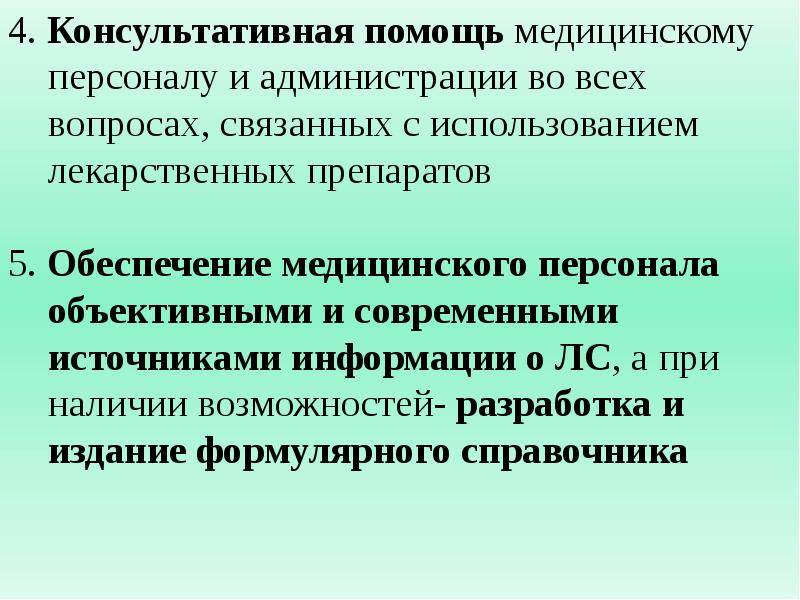 4. Консультативная помощь медицинскому персоналу и администрации во всех вопросах, связанных с использованием лекарственных препаратов

5. Обеспечение медицинского персонала объективными и современными источниками информации о ЛС, а при наличии возможностей- разработка и издание формулярного справочника